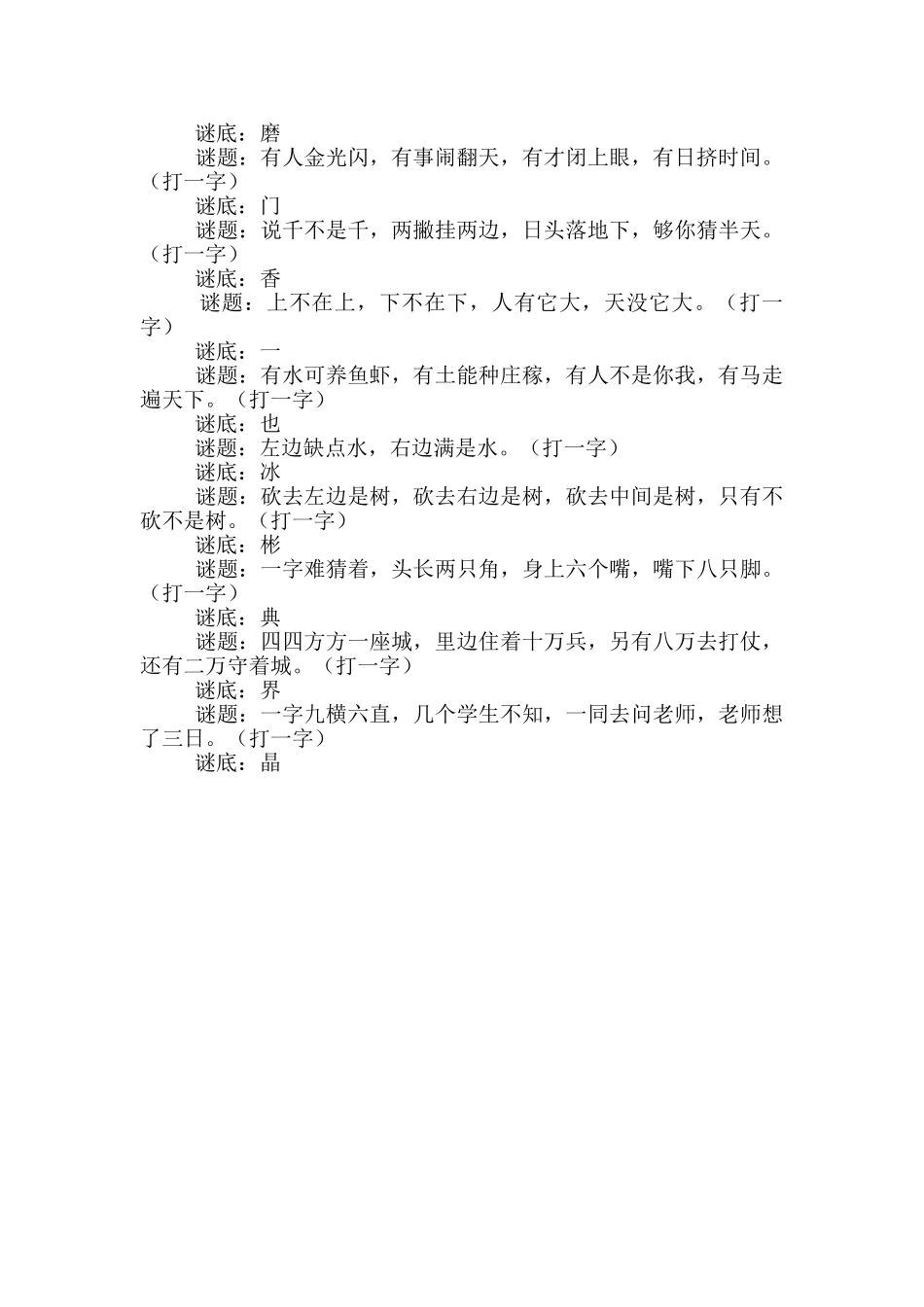 谜底：磨

谜题：有人金光闪，有事闹翻天，有才闭上眼，有日挤时间。（打一字）

谜底：门

谜题：说千不是千，两撇挂两边，日头落地下，够你猜半天。（打一字）

谜底：香

谜题：上不在上，下不在下，人有它大，天没它大。（打一字）

谜底：一

谜题：有水可养鱼虾，有土能种庄稼，有人不是你我，有马走遍天下。（打一字）

谜底：也

谜题：左边缺点水，右边满是水。（打一字）

谜底：冰

谜题：砍去左边是树，砍去右边是树，砍去中间是树，只有不砍不是树。（打一字）

谜底：彬

谜题：一字难猜着，头长两只角，身上六个嘴，嘴下八只脚。（打一字）

谜底：典

谜题：四四方方一座城，里边住着十万兵，另有八万去打仗，还有二万守着城。（打一字）

谜底：界

谜题：一字九横六直，几个学生不知，一同去问老师，老师想了三日。（打一字）

谜底：晶